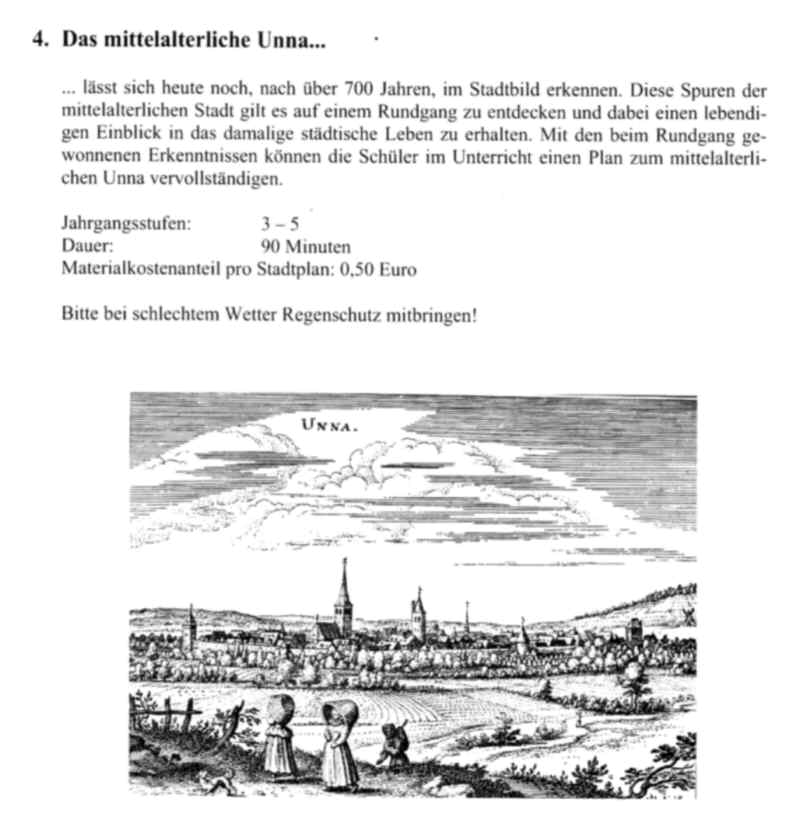 4. Das mittelalterliche Unna...

... lässt sich heute noch, nach über 700 Jahren, im Stadtbild erkennen. Diese Spuren der mittelalterlichen Stadt gilt es auf einem Rundgang zu entdecken und dabei einen lebendigen Einblick in das damalige städtische Leben zu erhalten. Mit den beim Rundgang gewonnenen Erkenntnissen können die Schüler im Unterricht einen Plan zum mittelalterlichen Unna vervollständigen.

Jahrgangsstufen: 3 – 5
Dauer: 90 Minuten
Materialkostenanteil pro Stadtplan: 0,50 Euro

Bitte bei schlechtem Wetter Regenschutz mitbringen!

UNNA.